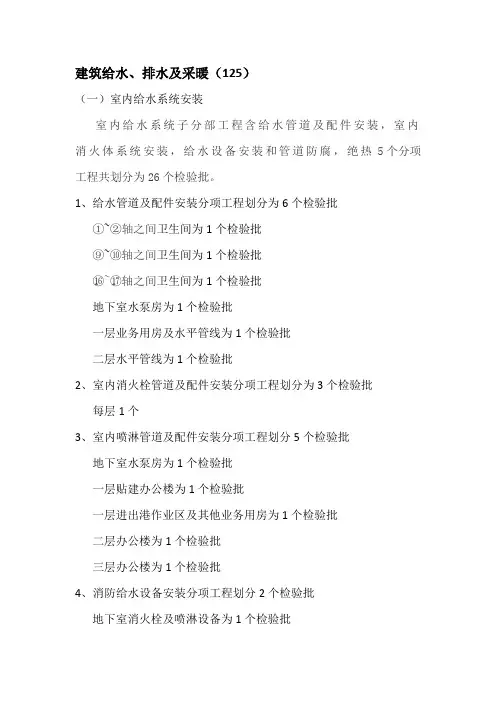 建筑给水、排水及采暖（125）

（一）室内给水系统安装

室内给水系统子分部工程含给水管道及配件安装，室内消火体系统安装，给水设备安装和管道防腐，绝热 5 个分项工程共划分为 26 个检验批。

1、给水管道及配件安装分项工程划分为 6 个检验批

①~②轴之间卫生间为 1 个检验批

⑨~⑩轴之间卫生间为 1 个检验批

⑯~⑰轴之间卫生间为 1 个检验批

地下室水泵房为 1 个检验批

一层业务用房及水平管线为 1 个检验批

二层水平管线为 1 个检验批

2、室内消火栓管道及配件安装分项工程划分为 3 个检验批

每层 1 个

3、室内喷淋管道及配件安装分项工程划分 5 个检验批

地下室水泵房为 1 个检验批

一层贴建办公楼为 1 个检验批

一层进出港作业区及其他业务用房为 1 个检验批

二层办公楼为 1 个检验批

三层办公楼为 1 个检验批

4、消防给水设备安装分项工程划分 2 个检验批

地下室消火栓及喷淋设备为 1 个检验批